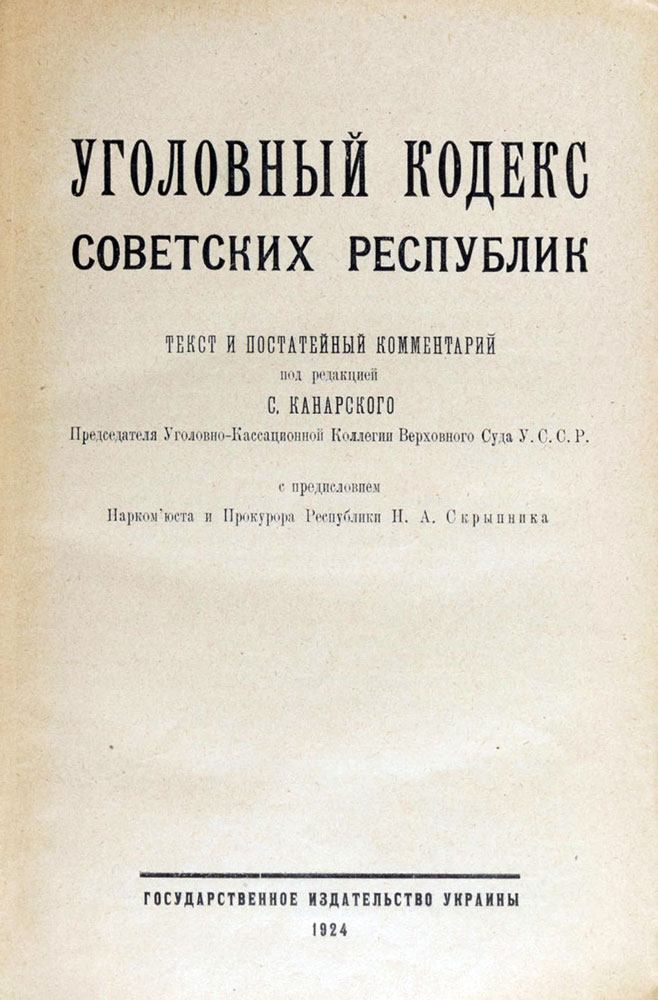 УГОЛОВНЫЙ КОДЕКС
СОВЕТСКИХ РЕСПУБЛИК

ТЕКСТ И ПОСТАТЕЙНЫЙ КОММЕНТАРИЙ
под редакцией
С. КАНАРСКОГО
Председателя Уголовно-Кассационной Коллегии Верховного Суда У. С. С. Р.

с предисловием
Нарком'юста и Прокурора Республики Н. А. Скрыпника

ГОСУДАРСТВЕННОЕ ИЗДАТЕЛЬСТВО УКРАИНЫ
1924